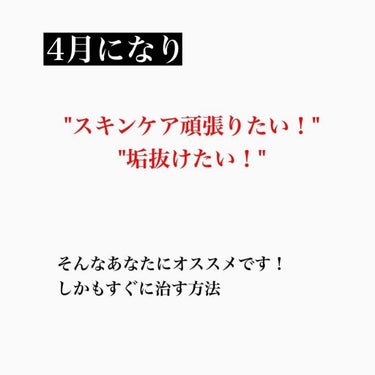 4月になり

"スキンケア頑張りたい！"
"垢抜けたい！"

そんなあなたにオススメです！
しかもすぐに治す方法